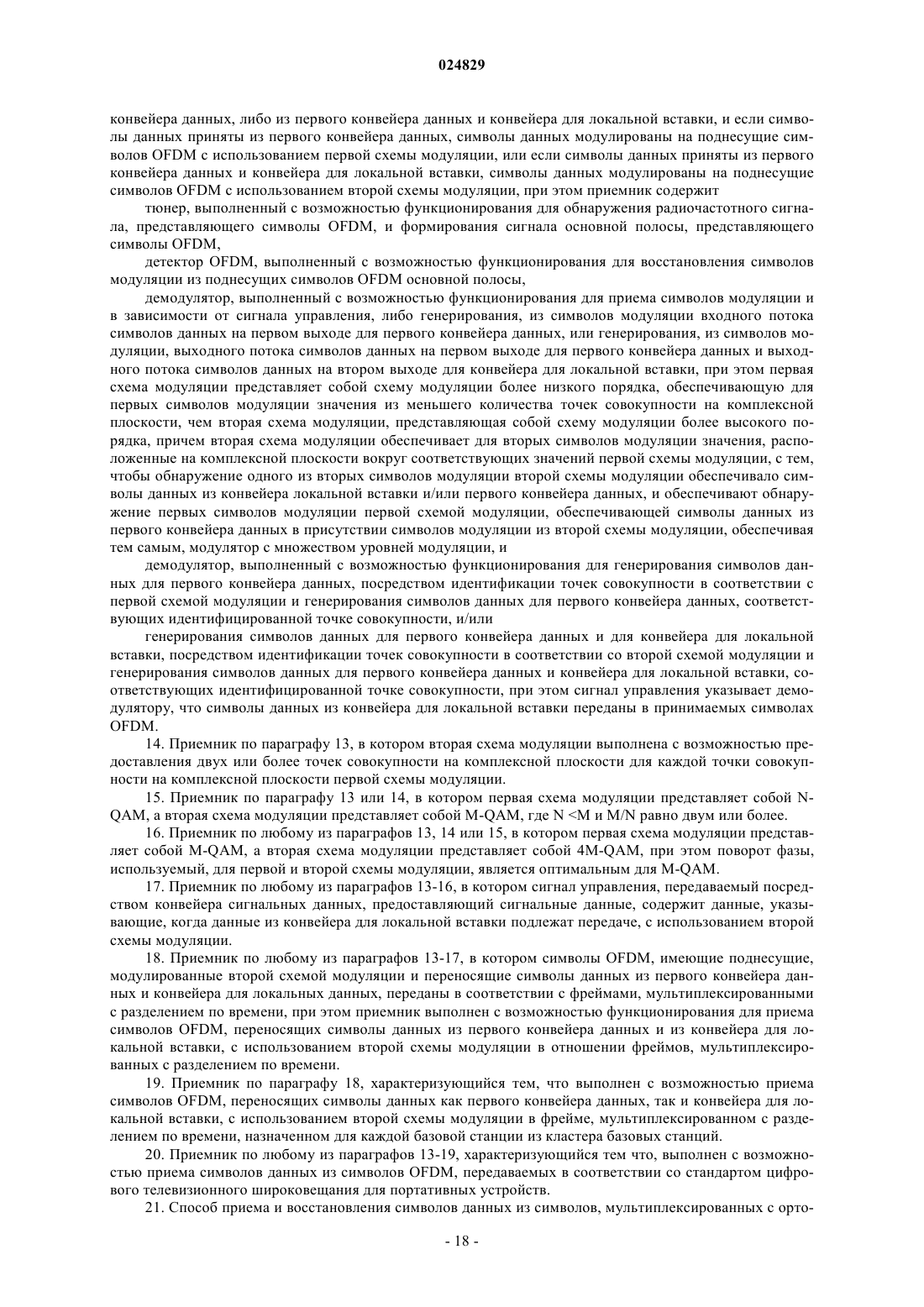 024829

конвейера данных, либо из первого конвейера данных и конвейера для локальной вставки, и если символы данных приняты из первого конвейера данных, символы данных модулированы на поднесущие символов OFDM с использованием первой схемы модуляции, или если символы данных приняты из первого конвейера данных и конвейера для локальной вставки, символы данных модулированы на поднесущие символов OFDM с использованием второй схемы модуляции, при этом приемник содержит

тюнер, выполненный с возможностью функционирования для обнаружения радиочастотного сигнала, представляющего символы OFDM, и формирования сигнала основной полосы, представляющего символы OFDM,

детектор OFDM, выполненный с возможностью функционирования для восстановления символов модуляции из поднесущих символов OFDM основной полосы,

демодулятор, выполненный с возможностью функционирования для приема символов модуляции и в зависимости от сигнала управления, либо генерирования, из символов модуляции входного потока символов данных на первом выходе для первого конвейера данных, или генерирования, из символов модуляции, выходного потока символов данных на первом выходе для первого конвейера данных и выходного потока символов данных на втором выходе для конвейера для локальной вставки, при этом первая схема модуляции представляет собой схему модуляции более низкого порядка, обеспечивающую для первых символов модуляции значения из меньшего количества точек совокупности на комплексной плоскости, чем вторая схема модуляции, представляющая собой схему модуляции более высокого порядка, причем вторая схема модуляции обеспечивает для вторых символов модуляции значения, расположенные на комплексной плоскости вокруг соответствующих значений первой схемы модуляции, с тем, чтобы обнаружение одного из вторых символов модуляции второй схемы модуляции обеспечивало символы данных из конвейера локальной вставки и/или первого конвейера данных, и обеспечивают обнаружение первых символов модуляции первой схемой модуляции, обеспечивающей символы данных из первого конвейера данных в присутствии символов модуляции из второй схемы модуляции, обеспечивая тем самым, модулятор с множеством уровней модуляции, и

демодулятор, выполненный с возможностью функционирования для генерирования символов данных для первого конвейера данных, посредством идентификации точек совокупности в соответствии с первой схемой модуляции и генерирования символов данных для первого конвейера данных, соответствующих идентифицированной точке совокупности, и/или

генерирования символов данных для первого конвейера данных и для конвейера для локальной вставки, посредством идентификации точек совокупности в соответствии со второй схемой модуляции и генерирования символов данных для первого конвейера данных и конвейера для локальной вставки, соответствующих идентифицированной точке совокупности, при этом сигнал управления указывает демодулятору, что символы данных из конвейера для локальной вставки переданы в принимаемых символах OFDM.

14. Приемник по параграфу 13, в котором вторая схема модуляции выполнена с возможностью предоставления двух или более точек совокупности на комплексной плоскости для каждой точки совокупности на комплексной плоскости первой схемы модуляции.

15. Приемник по параграфу 13 или 14, в котором первая схема модуляции представляет собой N-QAM, а вторая схема модуляции представляет собой M-QAM, где N <M и M/N равно двум или более.

16. Приемник по любому из параграфов 13, 14 или 15, в котором первая схема модуляции представляет собой M-QAM, а вторая схема модуляции представляет собой 4M-QAM, при этом поворот фазы, используемый, для первой и второй схемы модуляции, является оптимальным для M-QAM.

17. Приемник по любому из параграфов 13-16, в котором сигнал управления, передаваемый посредством конвейера сигнальных данных, предоставляющий сигнальные данные, содержит данные, указывающие, когда данные из конвейера для локальной вставки подлежат передаче, с использованием второй схемы модуляции.

18. Приемник по любому из параграфов 13-17, в котором символы OFDM, имеющие поднесущие, модулированные второй схемой модуляции и переносящие символы данных из первого конвейера данных и конвейера для локальных данных, переданы в соответствии с фреймами, мультиплексированными с разделением по времени, при этом приемник выполнен с возможностью функционирования для приема символов OFDM, переносящих символы данных из первого конвейера данных и из конвейера для локальной вставки, с использованием второй схемы модуляции в отношении фреймов, мультиплексированных с разделением по времени.

19. Приемник по параграфу 18, характеризующийся тем, что выполнен с возможностью приема символов OFDM, переносящих символы данных как первого конвейера данных, так и конвейера для локальной вставки, с использованием второй схемы модуляции в фрейме, мультиплексированном с разделением по времени, назначенном для каждой базовой станции из кластера базовых станций.

20. Приемник по любому из параграфов 13-19, характеризующийся тем что, выполнен с возможностью приема символов данных из символов OFDM, передаваемых в соответствии со стандартом цифрового телевизионного широковещания для портативных устройств.

21. Способ приема и восстановления символов данных из символов, мультиплексированных с орто-

- 18 -